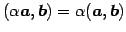 $(\alpha \boldsymbol{a}, \boldsymbol{b}) = \alpha(\boldsymbol{a}, \boldsymbol{b})$